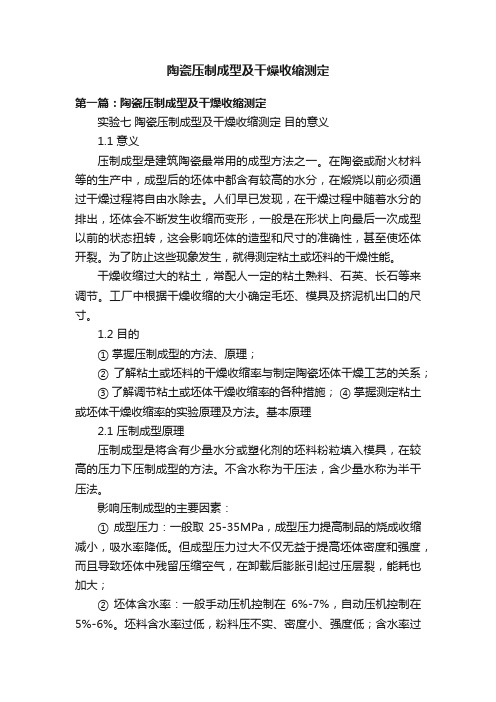 陶瓷压制成型及干燥收缩测定

第一篇：陶瓷压制成型及干燥收缩测定

实验七 陶瓷压制成型及干燥收缩测定 目的意义

1.1 意义

压制成型是建筑陶瓷最常用的成型方法之一。在陶瓷或耐火材料等的生产中，成型后的坯体中都含有较高的水分，在煅烧以前必须通过干燥过程将自由水除去。人们早已发现，在干燥过程中随着水分的排出，坯体会不断发生收缩而变形，一般是在形状上向最后一次成型以前的状态扭转，这会影响坯体的造型和尺寸的准确性，甚至使坯体开裂。为了防止这些现象发生，就得测定粘土或坯料的干燥性能。

干燥收缩过大的粘土，常配人一定的粘土熟料、石英、长石等来调节。工厂中根据干燥收缩的大小确定毛坯、模具及挤泥机出口的尺寸。

1.2 目的

① 掌握压制成型的方法、原理；

② 了解粘土或坯料的干燥收缩率与制定陶瓷坯体干燥工艺的关系；

③ 了解调节粘土或坯体干燥收缩率的各种措施； ④ 掌握测定粘土或坯体干燥收缩率的实验原理及方法。基本原理

2.1 压制成型原理

压制成型是将含有少量水分或塑化剂的坯料粉粒填入模具，在较高的压力下压制成型的方法。不含水称为干压法，含少量水称为半干压法。

影响压制成型的主要因素：

① 成型压力：一般取 25-35MPa，成型压力提高制品的烧成收缩减小，吸水率降低。但成型压力过大不仅无益于提高坯体密度和强度，而且导致坯体中残留压缩空气，在卸载后膨胀引起过压层裂，能耗也加大；

② 坯体含水率：一般手动压机控制在 6%-7%，自动压机控制在 5%-6%。坯料含水率过低，粉料压不实、密度小、强度低；含水率过